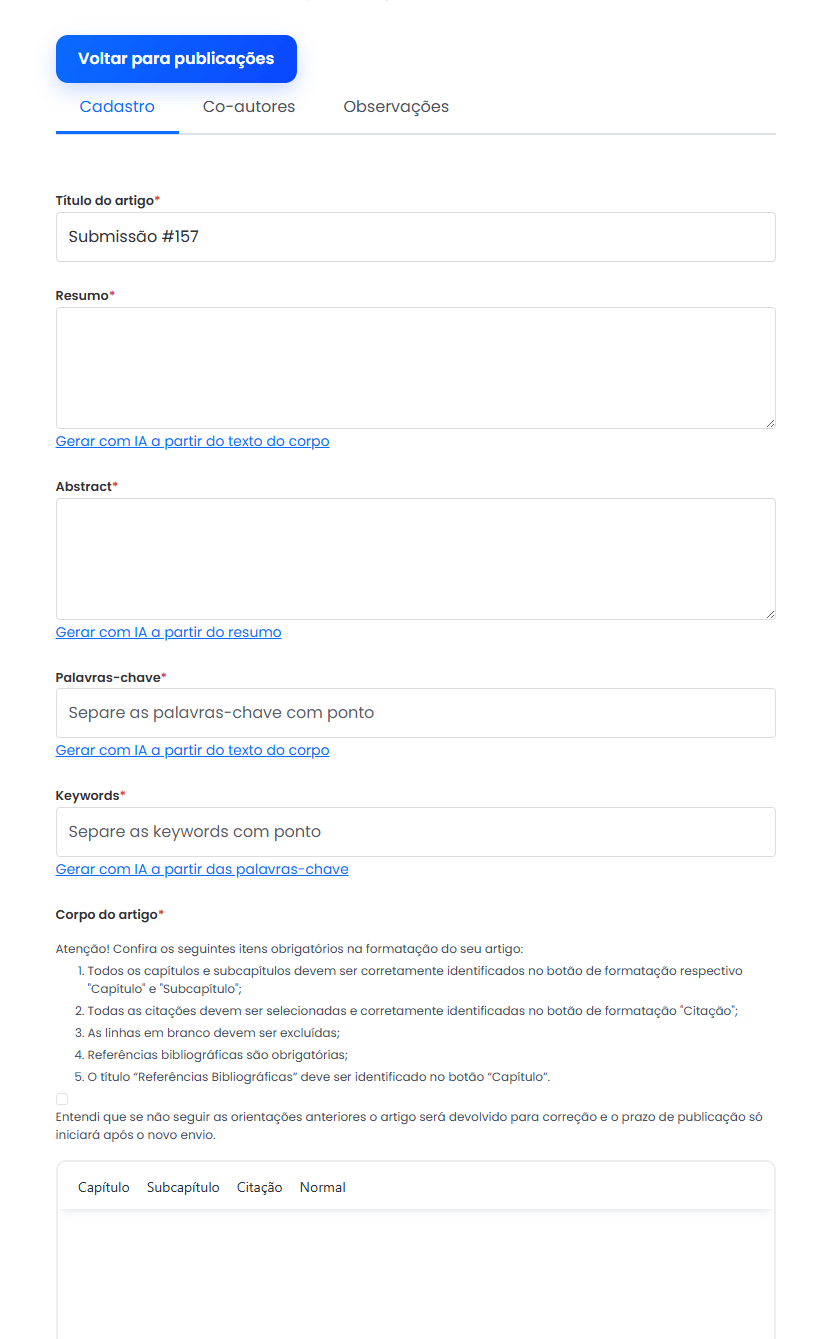 Voltar para publicações

Cadastro Co-autores Observações

Título do artigo*

Submissão #157

Resumo*

Gerar com IA a partir do texto do corpo

Abstract*

Gerar com IA a partir do resumo

Palavras-chave*

Separe as palavras-chave com ponto

Gerar com IA a partir do texto do corpo

Keywords*

Separe as keywords com ponto

Gerar com IA a partir das palavras-chave

Corpo do artigo*

Atenção! Confira os seguintes itens obrigatórios na formatação do seu artigo:

1. Todos os capítulos e subcapítulos devem ser corretamente identificados no botão de formatação respectivo "Capítulo" e "Subcapítulo";
2. Todas as citações devem ser selecionadas e corretamente identificadas no botão de formatação "Citação";
3. As linhas em branco devem ser excluídas;
4. Referências bibliográficas são obrigatórias;
5. O título "Referências Bibliográficas" deve ser identificado no botão "Capítulo".

Entendi que se não seguir as orientações anteriores o artigo será devolvido para correção e o prazo de publicação só iniciará após o novo envio.

Capítulo Subcapítulo Citação Normal